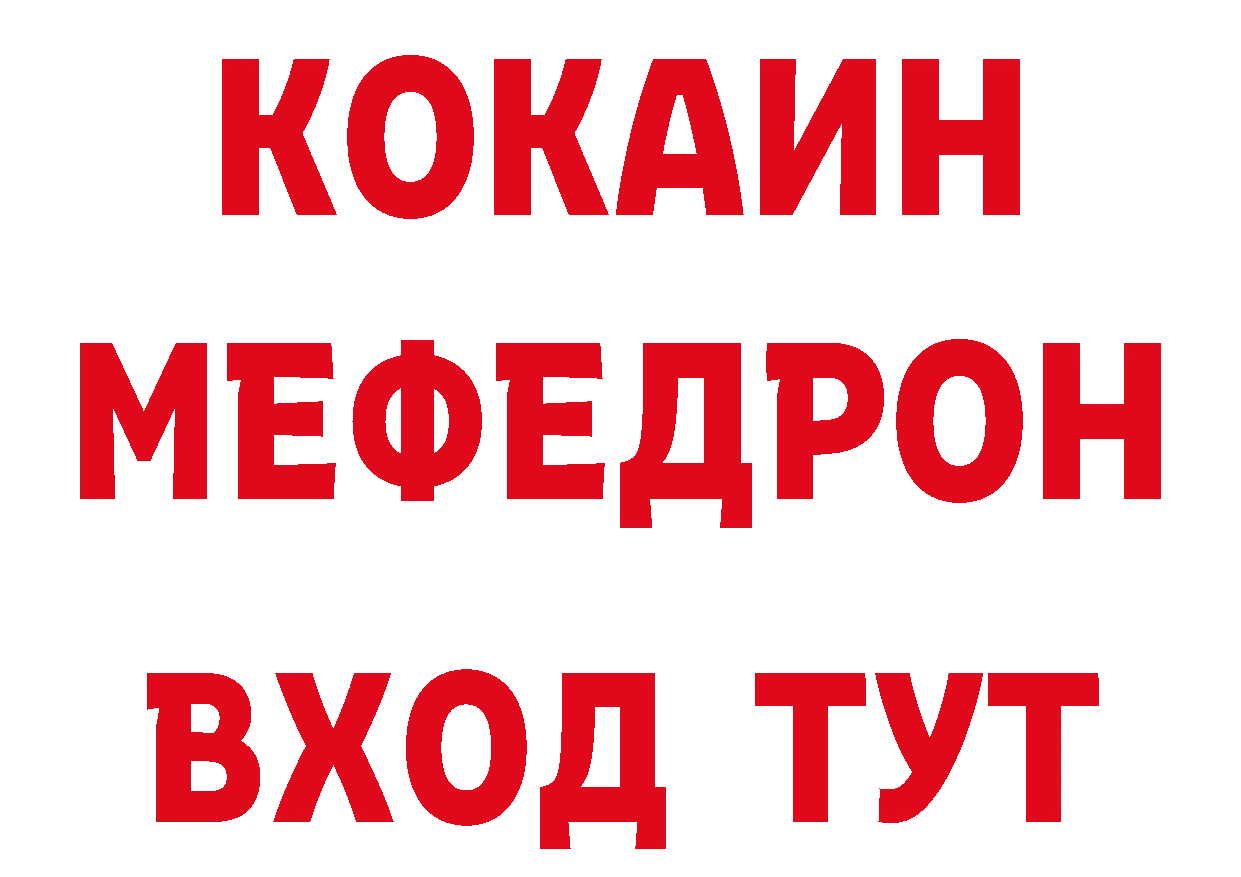 КОКАИН
МЕФЕДРОН
ВХОД ТУТ